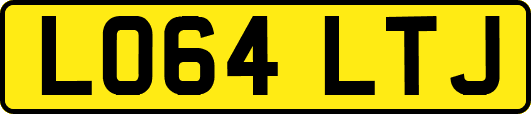 LO64 LTJ